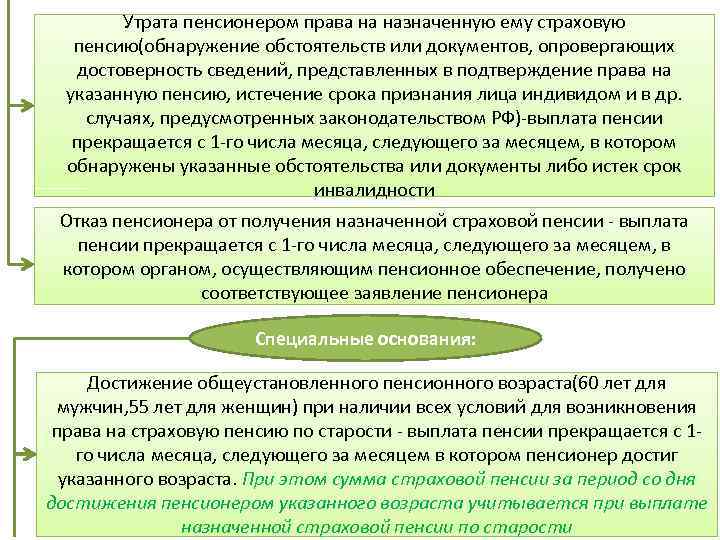 Утрата пенсионером права на назначенную ему страховую пенсию(обнаружение обстоятельств или документов, опровергающих достоверность сведений, представленных в подтверждение права на указанную пенсию, истечение срока признания лица индивидом и в др. случаях, предусмотренных законодательством РФ)-выплата пенсии прекращается с 1-го числа месяца, следующего за месяцем, в котором обнаружены указанные обстоятельства или документы либо истек срок инвалидности

Отказ пенсионера от получения назначенной страховой пенсии - выплата пенсии прекращается с 1-го числа месяца, следующего за месяцем, в котором органом, осуществляющим пенсионное обеспечение, получено соответствующее заявление пенсионера

Специальные основания:

Достижение общеустановленного пенсионного возраста(60 лет для мужчин,55 лет для женщин) при наличии всех условий для возникновения права на страховую пенсию по старости - выплата пенсии прекращается с 1-го числа месяца, следующего за месяцем в котором пенсионер достиг указанного возраста. При этом сумма страховой пенсии за период со дня достижения пенсионером указанного возраста учитывается при выплате назначенной страховой пенсии по старости